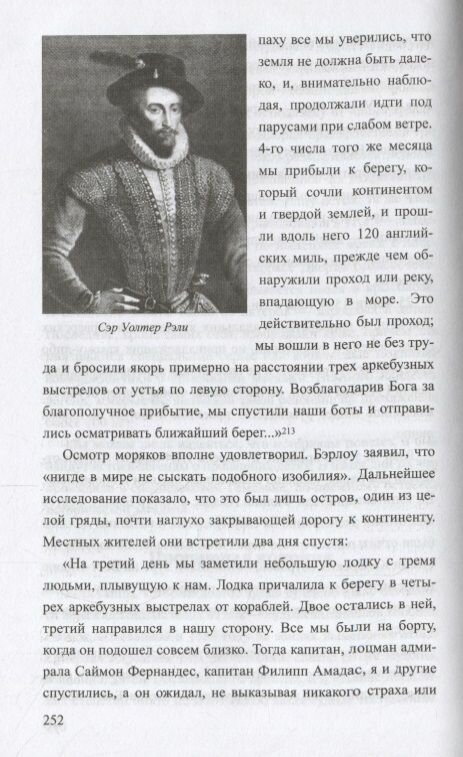 паху все мы уверились, что земля не должна быть далеко, и, внимательно наблюдая, продолжали идти под парусами при слабом ветре. 4-го числа того же месяца мы прибыли к берегу, который сочли континентом и твердой землей, и прошли вдоль него 120 английских миль, прежде чем обнаружили проход или реку, впадающую в море. Это действительно был проход; мы вошли в него не без труда и бросили якорь примерно на расстоянии трех аркебузных выстрелов от устья по левую сторону. Возблагодарив Бога за благополучное прибытие, мы спустили наши боты и отправились осматривать ближайший берег...»$^{213}$

Сэр Уолтер Рэли

Осмотр моряков вполне удовлетворил. Бэрлоу заявил, что «нигде в мире не сыскать подобного изобилия». Дальнейшее исследование показало, что это был лишь остров, один из целой гряды, почти наглухо закрывающей дорогу к континенту. Местных жителей они встретили два дня спустя:

«На третий день мы заметили небольшую лодку с тремя людьми, плывущую к нам. Лодка причалила к берегу в четырех аркебузных выстрелах от кораблей. Двое остались в ней, третий направился в нашу сторону. Все мы были на борту, когда он подошел совсем близко. Тогда капитан, лоцман адмирала Саймон Фернандес, капитан Филипп Амадас, я и другие спустились, а он ожидал, не выказывая никакого страха или

252